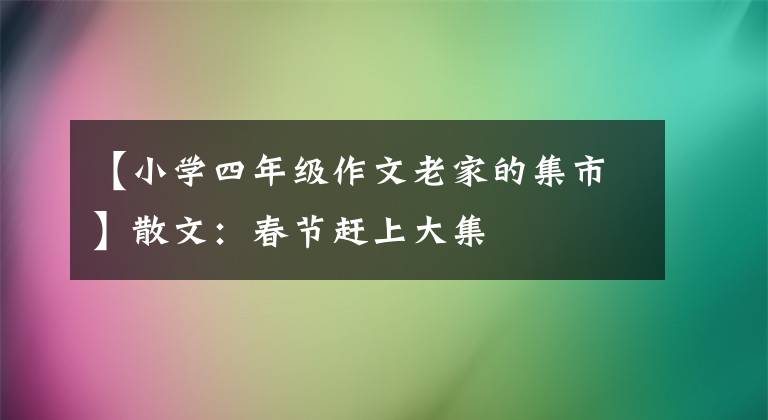 【小学四年级作文老家的集市】散文：春节赶上大集